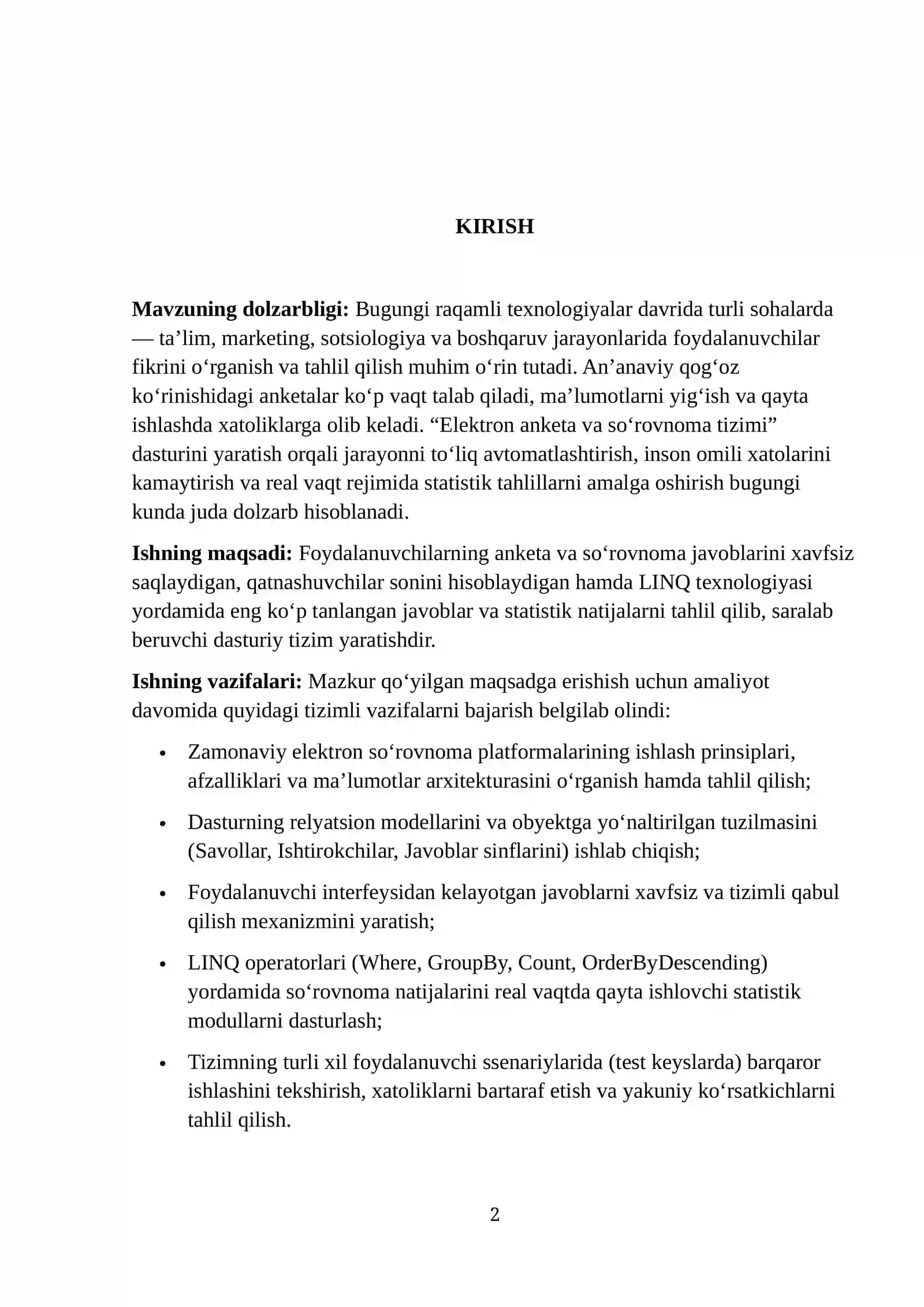 KIRISH

Mavzuning dolzarbligi: Bugungi raqamli texnologiyalar davrida turli sohalarda — ta'lim, marketing, sotsiologiya va boshqaruv jarayonlarida foydalanuvchilar fikrini o'rganish va tahlil qilish muhim o'rin tutadi. An'anaviy qog'oz ko'rinishidagi anketalar ko'p vaqt talab qiladi, ma'lumotlarni yig'ish va qayta ishlashda xatoliklarga olib keladi. "Elektron anketa va so'rovnoma tizimi" dasturini yaratish orqali jarayonni to'liq avtomatlashtirish, inson omili xatolarini kamaytirish va real vaqt rejimida statistik tahlillarni amalga oshirish bugungi kunda juda dolzarb hisoblanadi.

Ishning maqsadi: Foydalanuvchilarning anketa va so'rovnoma javoblarini xavfsiz saqlaydigan, qatnashuvchilar sonini hisoblaydigan hamda LINQ texnologiyasi yordamida eng ko'p tanlangan javoblar va statistik natijalarni tahlil qilib, saralab beruvchi dasturiy tizim yaratishdir.

Ishning vazifalari: Mazkur qo'yilgan maqsadga erishish uchun amaliyot davomida quyidagi tizimli vazifalarni bajarish belgilab olindi:

• Zamonaviy elektron so'rovnoma platformalarining ishlash prinsiplari, afzalliklari va ma'lumotlar arxitekturasini o'rganish hamda tahlil qilish;

• Dasturning relyatsion modellarini va obyektga yo'naltirilgan tuzilmasini (Savollar, Ishtirokchilar, Javoblar sinflarini) ishlab chiqish;

• Foydalanuvchi interfeysidan kelayotgan javoblarni xavfsiz va tizimli qabul qilish mexanizmini yaratish;

• LINQ operatorlari (Where, GroupBy, Count, OrderByDescending) yordamida so'rovnoma natijalarini real vaqtda qayta ishlovchi statistik modullarni dasturlash;

• Tizimning turli xil foydalanuvchi ssenariylarida (test keyslarda) barqaror ishlashini tekshirish, xatoliklarni bartaraf etish va yakuniy ko'rsatkichlarni tahlil qilish.

2